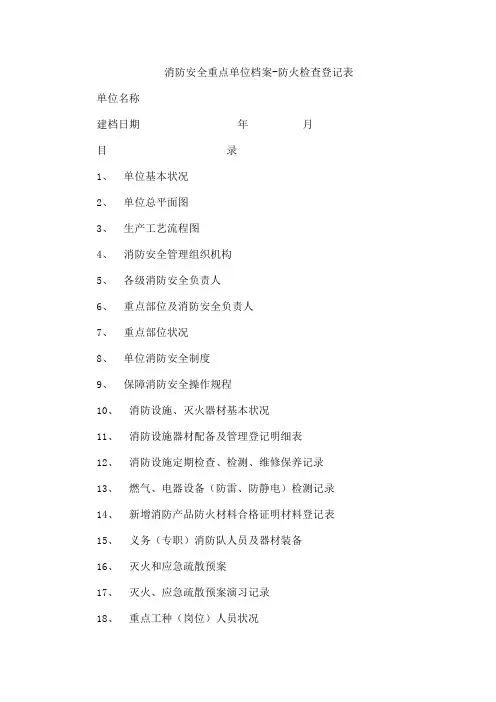 消防安全重点单位档案-防火检查登记表

单位名称

建档日期 年 月

目 录

1、 单位基本状况

2、 单位总平面图

3、 生产工艺流程图

4、 消防安全管理组织机构

5、 各级消防安全负责人

6、 重点部位及消防安全负责人

7、 重点部位状况

8、 单位消防安全制度

9、 保障消防安全操作规程

10、 消防设施、灭火器材基本状况

11、 消防设施器材配备及管理登记明细表

12、 消防设施定期检查、检测、维修保养记录

13、 燃气、电器设备（防雷、防静电）检测记录

14、 新增消防产品防火材料合格证明材料登记表

15、 义务（专职）消防队人员及器材装备

16、 灭火和应急疏散预案

17、 灭火、应急疏散预案演习记录

18、 重点工种（岗位）人员状况